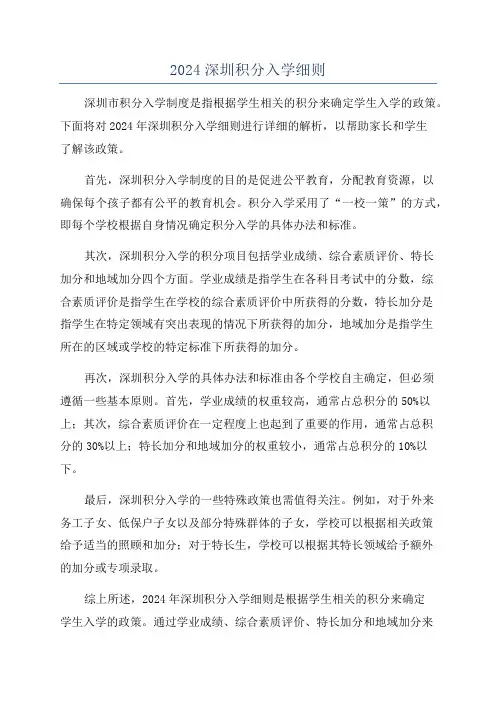 2024 深圳积分入学细则

深圳市积分入学制度是指根据学生相关的积分来确定学生入学的政策。下面将对 2024 年深圳积分入学细则进行详细的解析，以帮助家长和学生了解该政策。

首先，深圳积分入学制度的目的是促进公平教育，分配教育资源，以确保每个孩子都有公平的教育机会。积分入学采用了“一校一策”的方式，即每个学校根据自身情况确定积分入学的具体办法和标准。

其次，深圳积分入学的积分项目包括学业成绩、综合素质评价、特长加分和地域加分四个方面。学业成绩是指学生在各科目考试中的分数，综合素质评价是指学生在学校的综合素质评价中所获得的分数，特长加分是指学生在特定领域有突出表现的情况下所获得的加分，地域加分是指学生所在的区域或学校的特定标准下所获得的加分。

再次，深圳积分入学的具体办法和标准由各个学校自主确定，但必须遵循一些基本原则。首先，学业成绩的权重较高，通常占总积分的 50%以上；其次，综合素质评价在一定程度上也起到了重要的作用，通常占总积分的 30%以上；特长加分和地域加分的权重较小，通常占总积分的 10%以下。

最后，深圳积分入学的一些特殊政策也需值得关注。例如，对于外来务工子女、低保户子女以及部分特殊群体的子女，学校可以根据相关政策给予适当的照顾和加分；对于特长生，学校可以根据其特长领域给予额外的加分或专项录取。

综上所述，2024 年深圳积分入学细则是根据学生相关的积分来确定学生入学的政策。通过学业成绩、综合素质评价、特长加分和地域加分来